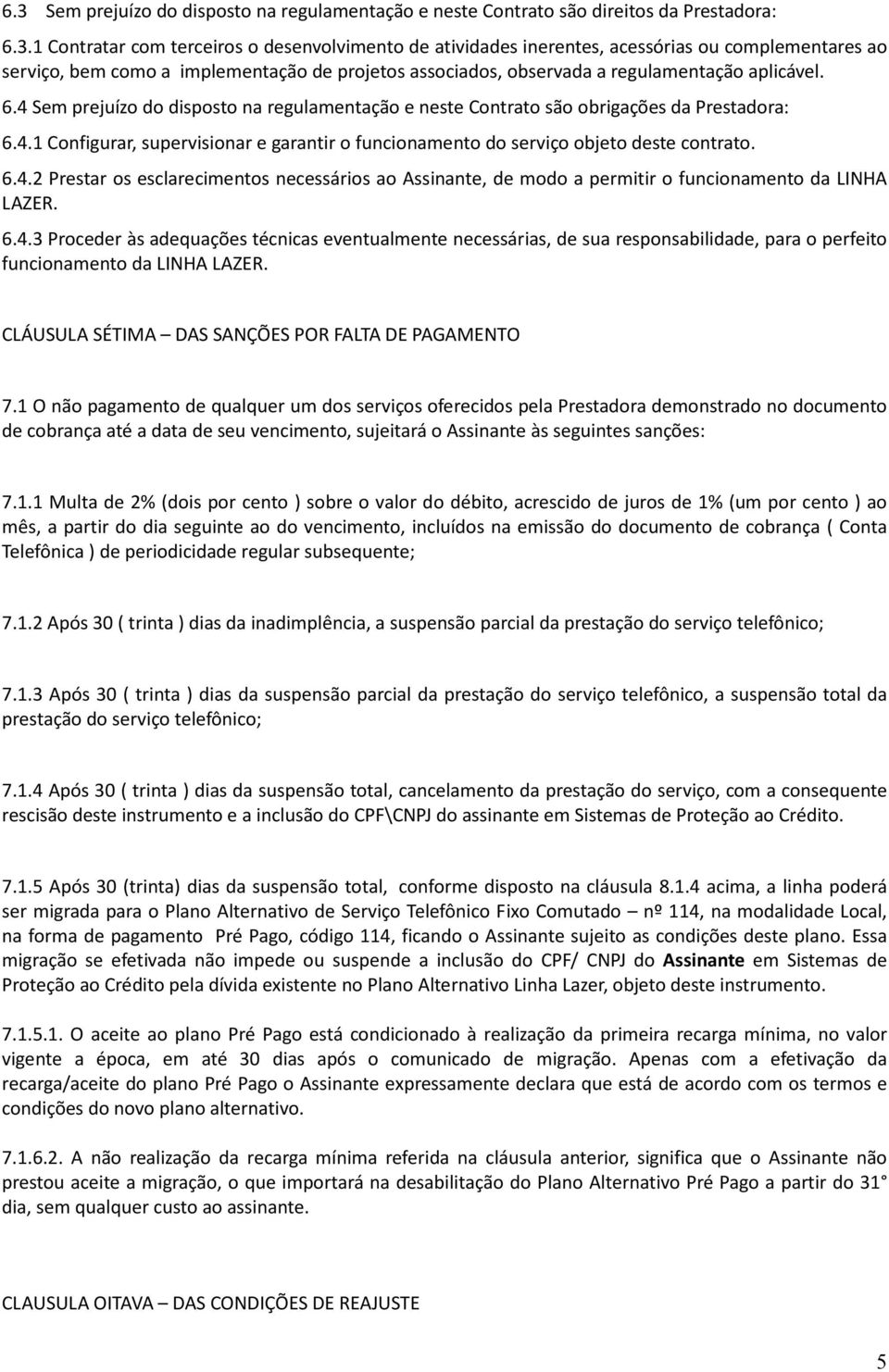 6.3 Sem prejuízo do disposto na regulamentação e neste Contrato são direitos da Prestadora:

6.3.1 Contratar com terceiros o desenvolvimento de atividades inerentes, acessórias ou complementares ao serviço, bem como a implementação de projetos associados, observada a regulamentação aplicável.

6.4 Sem prejuízo do disposto na regulamentação e neste Contrato são obrigações da Prestadora:

6.4.1 Configurar, supervisionar e garantir o funcionamento do serviço objeto deste contrato.

6.4.2 Prestar os esclarecimentos necessários ao Assinante, de modo a permitir o funcionamento da LINHA LAZER.

6.4.3 Proceder às adequações técnicas eventualmente necessárias, de sua responsabilidade, para o perfeito funcionamento da LINHA LAZER.

CLÁUSULA SÉTIMA – DAS SANÇÕES POR FALTA DE PAGAMENTO

7.1 O não pagamento de qualquer um dos serviços oferecidos pela Prestadora demonstrado no documento de cobrança até a data de seu vencimento, sujeitará o Assinante às seguintes sanções:

7.1.1 Multa de 2% (dois por cento ) sobre o valor do débito, acrescido de juros de 1% (um por cento ) ao mês, a partir do dia seguinte ao do vencimento, incluídos na emissão do documento de cobrança ( Conta Telefônica ) de periodicidade regular subsequente;

7.1.2 Após 30 ( trinta ) dias da inadimplência, a suspensão parcial da prestação do serviço telefônico;

7.1.3 Após 30 ( trinta ) dias da suspensão parcial da prestação do serviço telefônico, a suspensão total da prestação do serviço telefônico;

7.1.4 Após 30 ( trinta ) dias da suspensão total, cancelamento da prestação do serviço, com a consequente rescisão deste instrumento e a inclusão do CPF\CNPJ do assinante em Sistemas de Proteção ao Crédito.

7.1.5 Após 30 (trinta) dias da suspensão total, conforme disposto na cláusula 8.1.4 acima, a linha poderá ser migrada para o Plano Alternativo de Serviço Telefônico Fixo Comutado – nº 114, na modalidade Local, na forma de pagamento Pré Pago, código 114, ficando o Assinante sujeito as condições deste plano. Essa migração se efetivada não impede ou suspende a inclusão do CPF/ CNPJ do Assinante em Sistemas de Proteção ao Crédito pela dívida existente no Plano Alternativo Linha Lazer, objeto deste instrumento.

7.1.5.1. O aceite ao plano Pré Pago está condicionado à realização da primeira recarga mínima, no valor vigente a época, em até 30 dias após o comunicado de migração. Apenas com a efetivação da recarga/aceite do plano Pré Pago o Assinante expressamente declara que está de acordo com os termos e condições do novo plano alternativo.

7.1.6.2. A não realização da recarga mínima referida na cláusula anterior, significa que o Assinante não prestou aceite a migração, o que importará na desabilitação do Plano Alternativo Pré Pago a partir do 31° dia, sem qualquer custo ao assinante.

CLAUSULA OITAVA – DAS CONDIÇÕES DE REAJUSTE

5